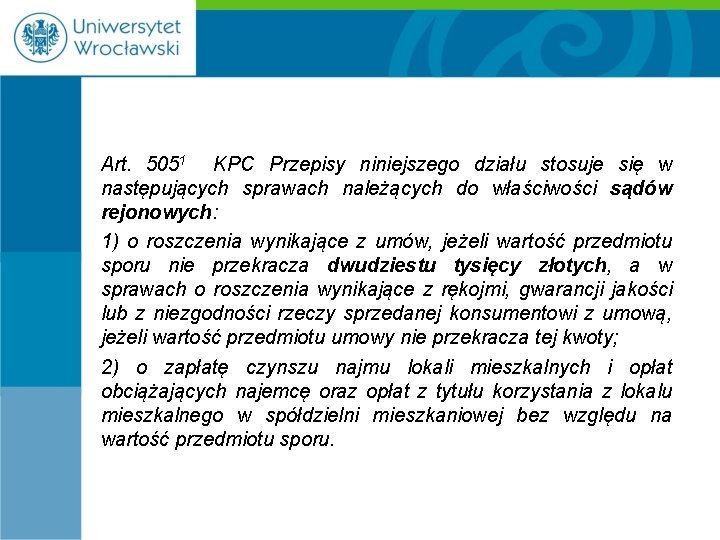 Uniwersytet Wrocławski

Art. $505^1$ KPC Przepisy niniejszego działu stosuje się w następujących sprawach należących do właściwości sądów rejonowych:

1) o roszczenia wynikające z umów, jeżeli wartość przedmiotu sporu nie przekracza dwudziestu tysięcy złotych, a w sprawach o roszczenia wynikające z rękojmi, gwarancji jakości lub z niezgodności rzeczy sprzedanej konsumentowi z umową, jeżeli wartość przedmiotu umowy nie przekracza tej kwoty;

2) o zapłatę czynszu najmu lokali mieszkalnych i opłat obciążających najemcę oraz opłat z tytułu korzystania z lokalu mieszkalnego w spółdzielni mieszkaniowej bez względu na wartość przedmiotu sporu.